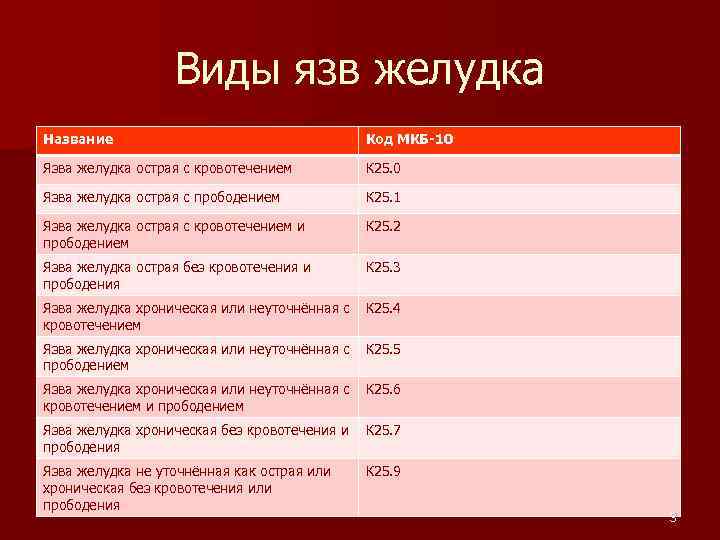 Виды язв желудка

| Название | Код МКБ-10 |
|---|---|
| Язва желудка острая с кровотечением | K25.0 |
| Язва желудка острая с прободением | K25.1 |
| Язва желудка острая с кровотечением и прободением | K25.2 |
| Язва желудка острая без кровотечения и прободения | K25.3 |
| Язва желудка хроническая или неуточнённая с кровотечением | K25.4 |
| Язва желудка хроническая или неуточнённая с прободением | K25.5 |
| Язва желудка хроническая или неуточнённая с кровотечением и прободением | K25.6 |
| Язва желудка хроническая без кровотечения и прободения | K25.7 |
| Язва желудка не уточнённая как острая или хроническая без кровотечения или прободения | K25.9 |

3